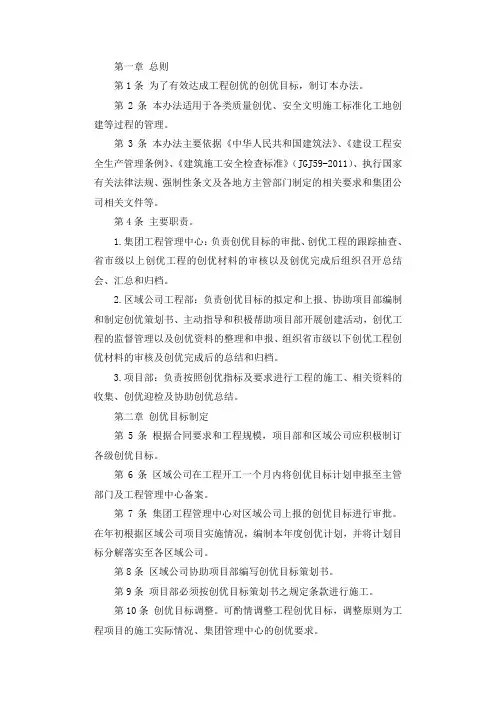 第一章 总则

第1条 为了有效达成工程创优的创优目标，制订本办法。

第 2 条 本办法适用于各类质量创优、安全文明施工标准化工地创建等过程的管理。

第 3 条 本办法主要依据《中华人民共和国建筑法》、《建设工程安全生产管理条例》、《建筑施工安全检查标准》（JGJ59-2011）、执行国家有关法律法规、强制性条文及各地方主管部门制定的相关要求和集团公司相关文件等。

第4条 主要职责。

1.集团工程管理中心：负责创优目标的审批、创优工程的跟踪抽查、省市级以上创优工程的创优材料的审核以及创优完成后组织召开总结会、汇总和归档。

2.区域公司工程部：负责创优目标的拟定和上报、协助项目部编制和制定创优策划书、主动指导和积极帮助项目部开展创建活动，创优工程的监督管理以及创优资料的整理和申报、组织省市级以下创优工程创优材料的审核及创优完成后的总结和归档。

3.项目部：负责按照创优指标及要求进行工程的施工、相关资料的收集、创优迎检及协助创优总结。

第二章 创优目标制定

第 5 条 根据合同要求和工程规模，项目部和区域公司应积极制订各级创优目标。

第 6 条 区域公司在工程开工一个月内将创优目标计划申报至主管部门及工程管理中心备案。

第 7 条 集团工程管理中心对区域公司上报的创优目标进行审批。在年初根据区域公司项目实施情况，编制本年度创优计划，并将计划目标分解落实至各区域公司。

第8条 区域公司协助项目部编写创优目标策划书。

第9条 项目部必须按创优目标策划书之规定条款进行施工。

第10条 创优目标调整。可酌情调整工程创优目标，调整原则为工程项目的施工实际情况、集团管理中心的创优要求。